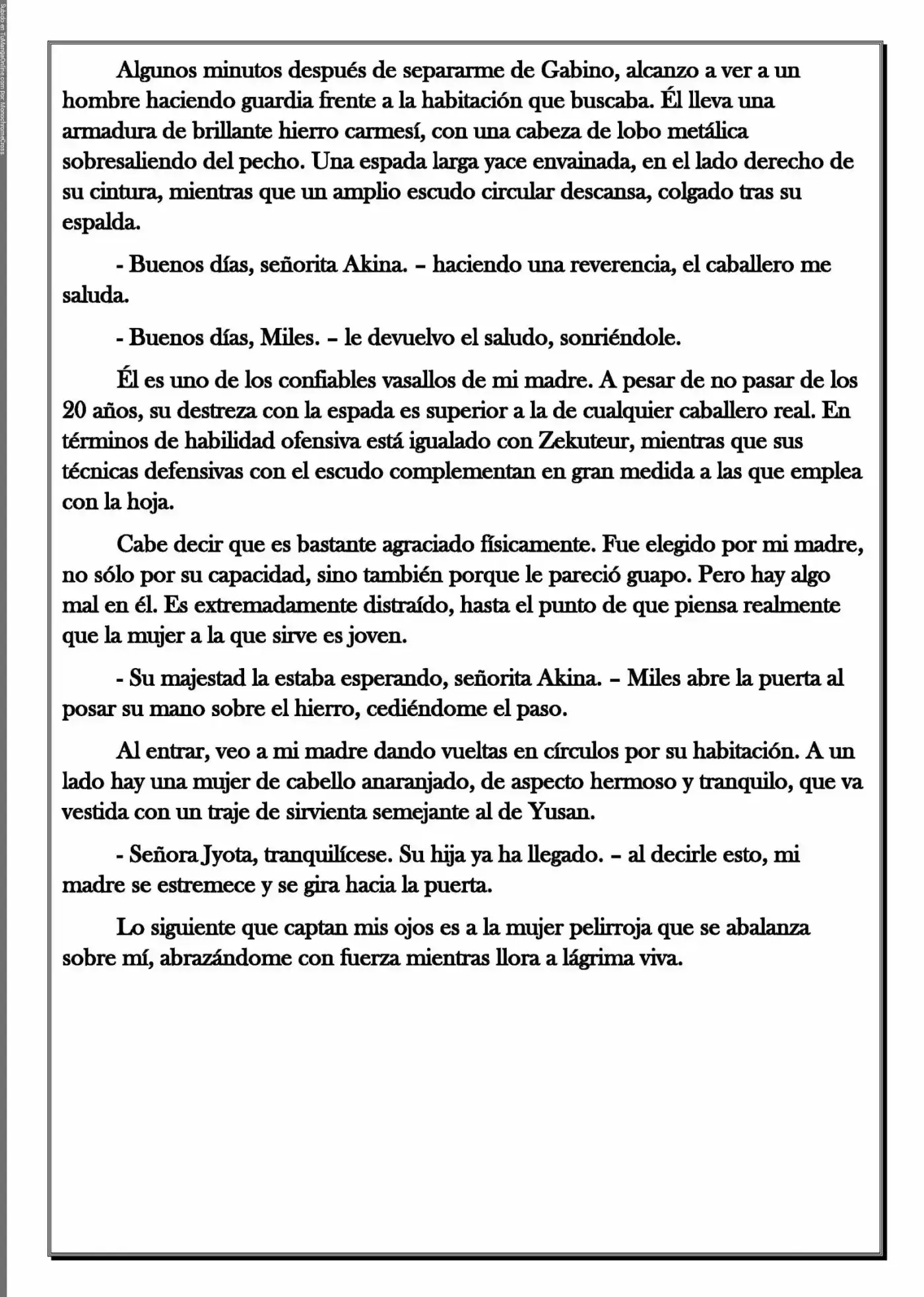 Subido en TuMangaOnline.com por MonochromeCross

Algunos minutos después de separarme de Gabino, alcanzo a ver a un hombre haciendo guardia frente a la habitación que buscaba. Él lleva una armadura de brillante hierro carmesí, con una cabeza de lobo metálica sobresaliendo del pecho. Una espada larga yace envainada, en el lado derecho de su cintura, mientras que un amplio escudo circular descansa, colgado tras su espalda.

- Buenos días, señorita Akina. – haciendo una reverencia, el caballero me saluda.

- Buenos días, Miles. – le devuelvo el saludo, sonriéndole.

Él es uno de los confiables vasallos de mi madre. A pesar de no pasar de los 20 años, su destreza con la espada es superior a la de cualquier caballero real. En términos de habilidad ofensiva está igualado con Zekuteur, mientras que sus técnicas defensivas con el escudo complementan en gran medida a las que emplea con la hoja.

Cabe decir que es bastante agraciado físicamente. Fue elegido por mi madre, no sólo por su capacidad, sino también porque le pareció guapo. Pero hay algo mal en él. Es extremadamente distraído, hasta el punto de que piensa realmente que la mujer a la que sirve es joven.

- Su majestad la estaba esperando, señorita Akina. – Miles abre la puerta al posar su mano sobre el hierro, cediéndome el paso.

Al entrar, veo a mi madre dando vueltas en círculos por su habitación. A un lado hay una mujer de cabello anaranjado, de aspecto hermoso y tranquilo, que va vestida con un traje de sirvienta semejante al de Yusan.

- Señora Jyota, tranquilícese. Su hija ya ha llegado. – al decirle esto, mi madre se estremece y se gira hacia la puerta.

Lo siguiente que captan mis ojos es a la mujer pelirroja que se abalanza sobre mí, abrazándome con fuerza mientras llora a lágrima viva.